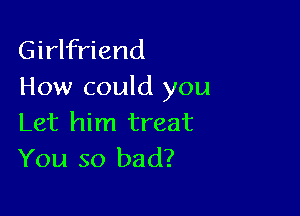 Girlfriend
How could you
Let him treat
You so bad?